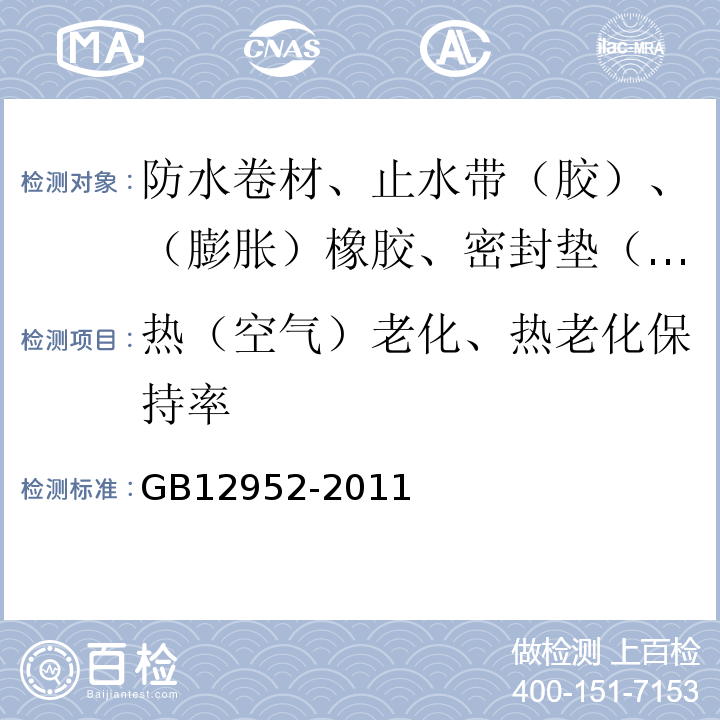 MA CNAS AL ilac-MRA

检测对象：防水卷材、止水带（胶）、（膨胀）橡胶、密封垫（…

检测项目：热（空气）老化、热老化保持率

检测标准：GB12952-2011

百检 Baijiantest.com

做检测 上百检
400-151-7153